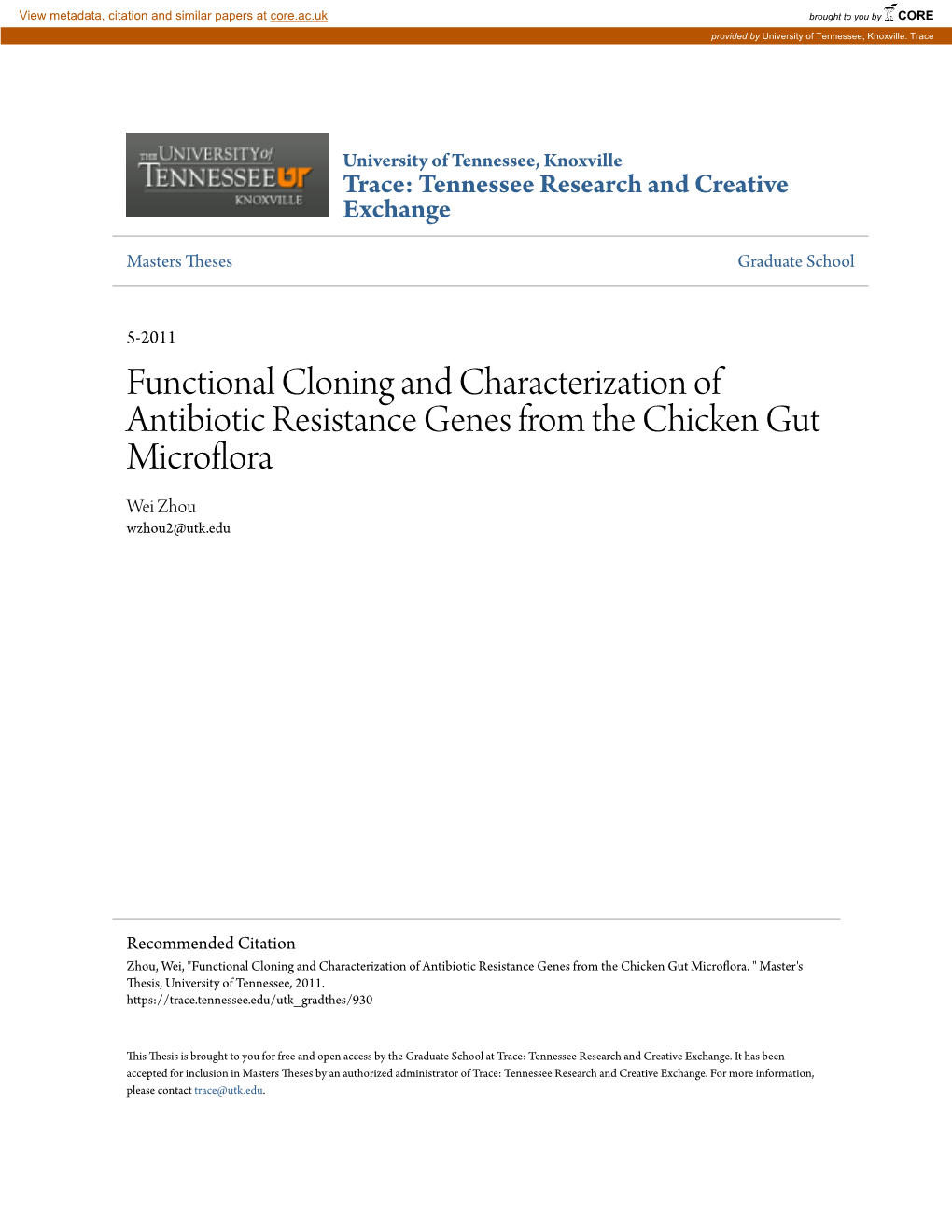 View metadata, citation and similar papers at core.ac.uk

brought to you by CORE

provided by University of Tennessee, Knoxville: Trace

THE UNIVERSITY of TENNESSEE UT KNOXVILLE

University of Tennessee, Knoxville
Trace: Tennessee Research and Creative Exchange

Masters Theses

Graduate School

5-2011

Functional Cloning and Characterization of Antibiotic Resistance Genes from the Chicken Gut Microflora

Wei Zhou
wzhou2@utk.edu

Recommended Citation
Zhou, Wei, "Functional Cloning and Characterization of Antibiotic Resistance Genes from the Chicken Gut Microflora. " Master's Thesis, University of Tennessee, 2011.
https://trace.tennessee.edu/utk_gradthes/930

This Thesis is brought to you for free and open access by the Graduate School at Trace: Tennessee Research and Creative Exchange. It has been accepted for inclusion in Masters Theses by an authorized administrator of Trace: Tennessee Research and Creative Exchange. For more information, please contact trace@utk.edu.